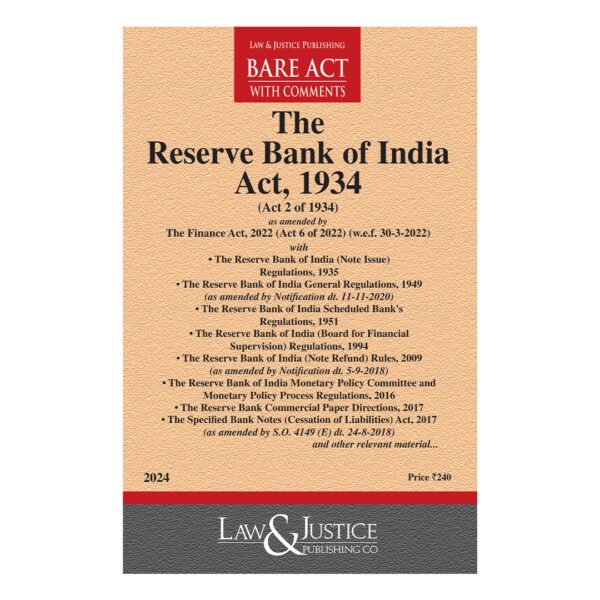 LAW & JUSTICE PUBLISHING
BARE ACT
WITH COMMENTS

The
Reserve Bank of India
Act, 1934

(Act 2 of 1934)
as amended by
The Finance Act, 2022 (Act 6 of 2022) (w.e.f. 30-3-2022)
with
• The Reserve Bank of India (Note Issue) Regulations, 1935
• The Reserve Bank of India General Regulations, 1949
(as amended by Notification dt. 11-11-2020)
• The Reserve Bank of India Scheduled Bank's Regulations, 1951
• The Reserve Bank of India (Board for Financial Supervision) Regulations, 1994
• The Reserve Bank of India (Note Refund) Rules, 2009
(as amended by Notification dt. 5-9-2018)
• The Reserve Bank of India Monetary Policy Committee and Monetary Policy Process Regulations, 2016
• The Reserve Bank Commercial Paper Directions, 2017
• The Specified Bank Notes (Cessation of Liabilities) Act, 2017
(as amended by S.O. 4149 (E) dt. 24-8-2018)
and other relevant material...

2024

Price ₹240

LAW & JUSTICE
PUBLISHING CO